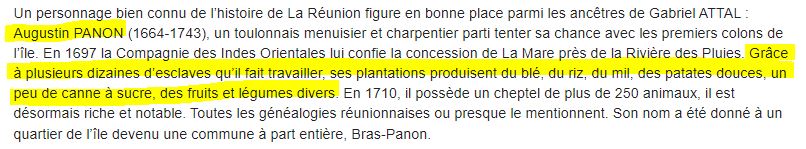 Un personnage bien connu de l'histoire de La Réunion figure en bonne place parmi les ancêtres de Gabriel ATTAL : Augustin PANON (1664-1743), un toulonnais menuisier et charpentier parti tenter sa chance avec les premiers colons de l'île. En 1697 la Compagnie des Indes Orientales lui confie la concession de La Mare près de la Rivière des Pluies. Grâce à plusieurs dizaines d'esclaves qu'il fait travailler, ses plantations produisent du blé, du riz, du mil, des patates douces, un peu de canne à sucre, des fruits et légumes divers. En 1710, il possède un cheptel de plus de 250 animaux, il est désormais riche et notable. Toutes les généalogies réunionnaises ou presque le mentionnent. Son nom a été donné à un quartier de l'île devenu une commune à part entière, Bras-Panon.